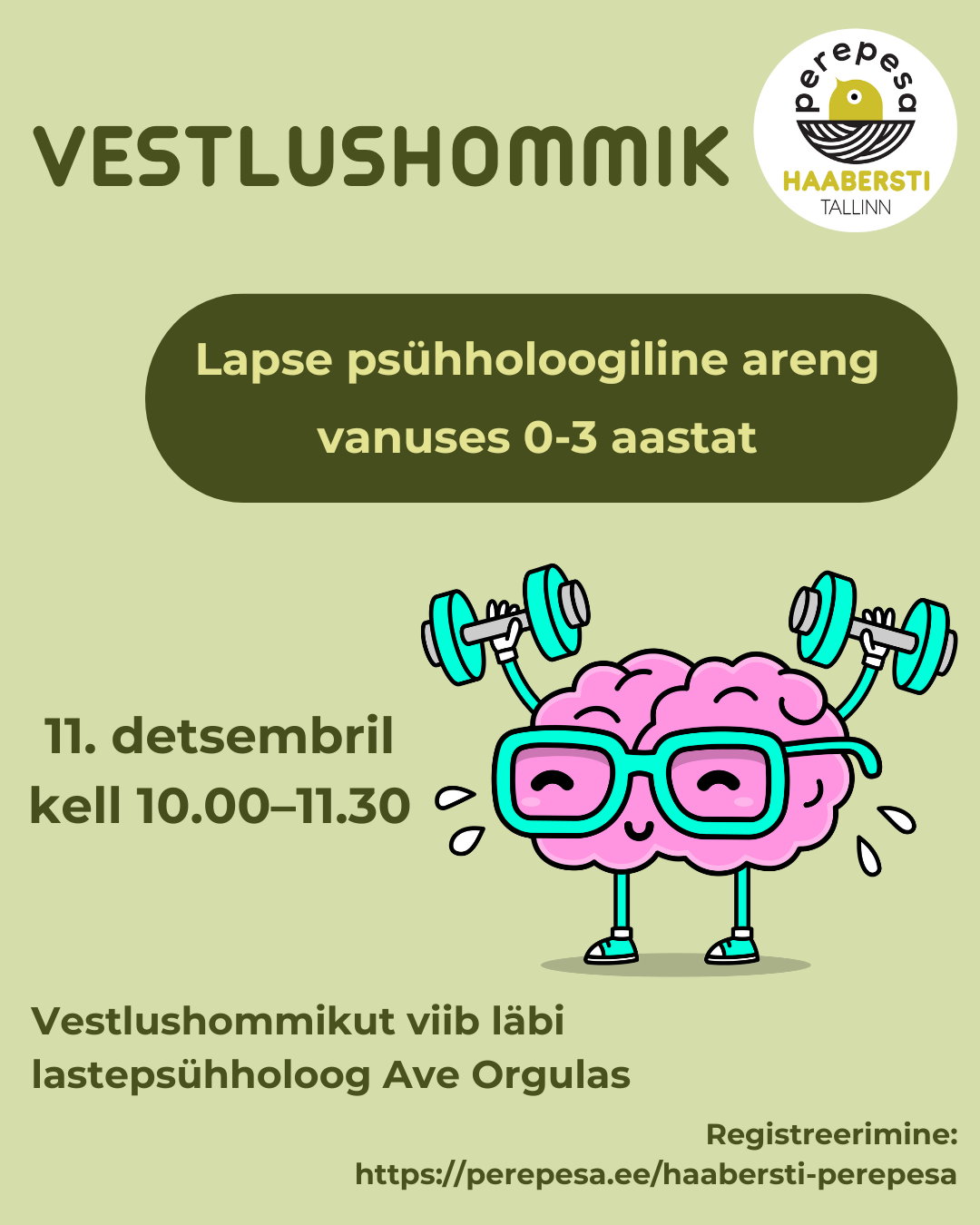 VESTLUSHOMMIK

perepesa
HAABERSTI
TALLINN

Lapse psühholoogiline areng vanuses 0-3 aastat

11. detsembril
kell 10.00–11.30

Vestlushommikut viib läbi lastepsühholoog Ave Orgulas

Registreerimine:
https://perepesa.ee/haabersti-perepesa